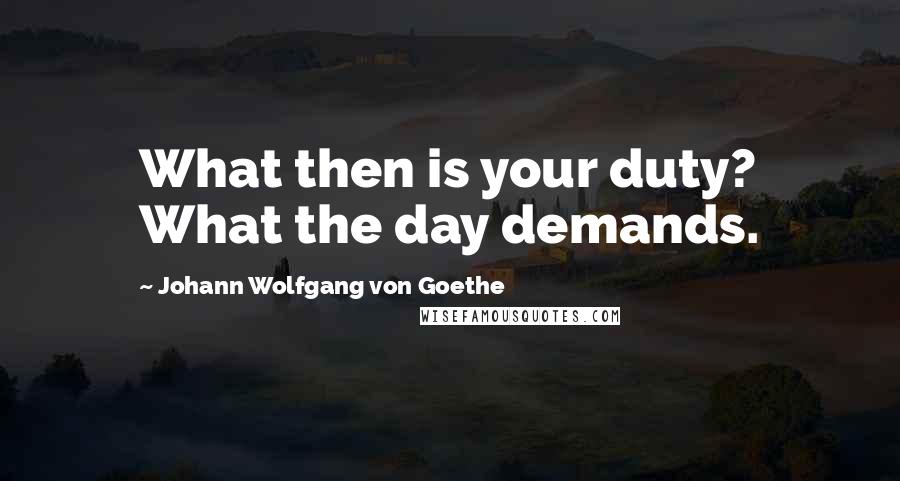 What then is your duty? What the day demands.

~ Johann Wolfgang von Goethe

WISEFAMOUSQUOTES.COM